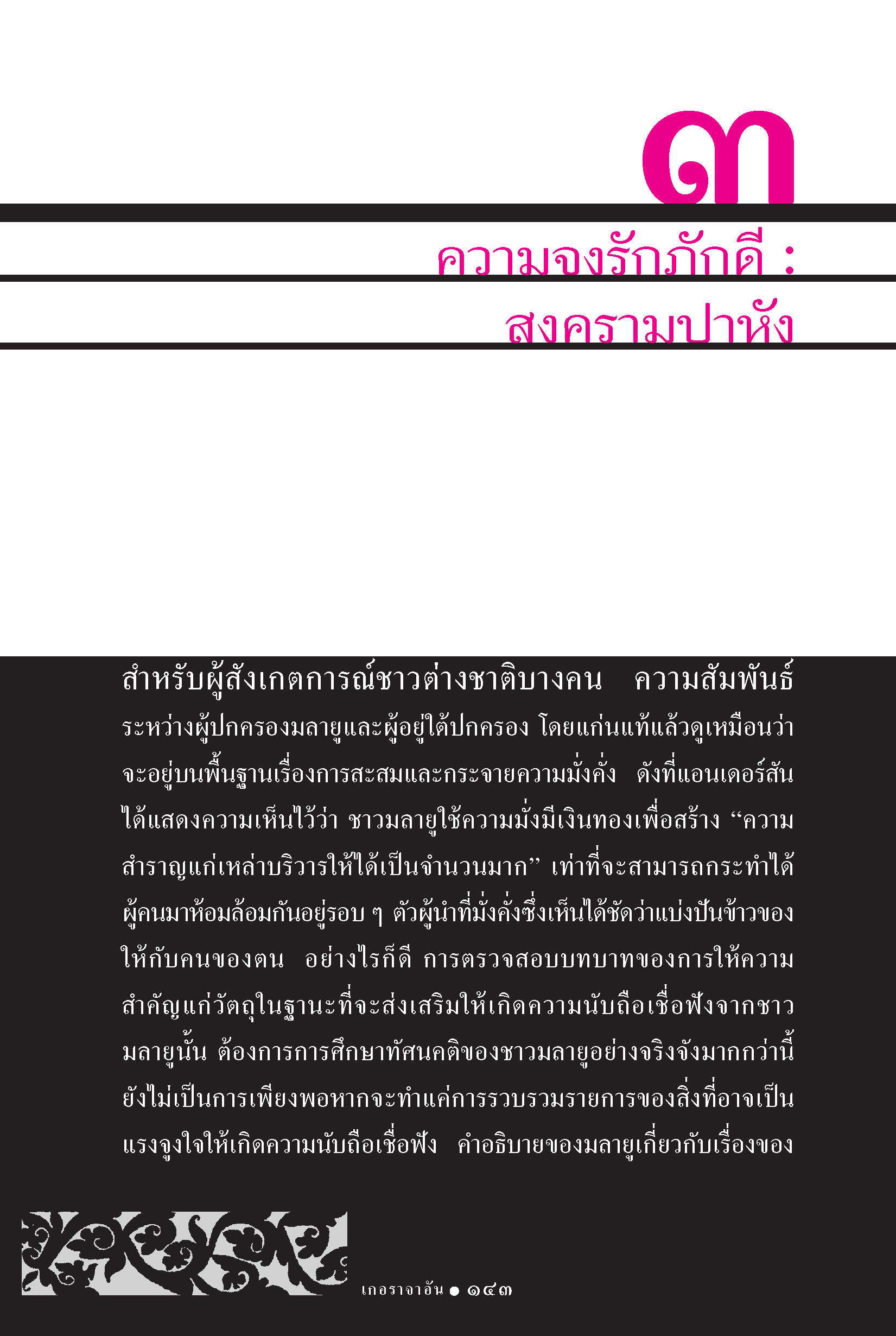 ๓

ความจงรักภักดี :
สงครามปาหัง

สำหรับผู้สังเกตการณ์ชาวต่างชาติบางคน ความสัมพันธ์ระหว่างผู้ปกครองมลายูและผู้อยู่ใต้ปกครอง โดยแก่นแท้แล้วดูเหมือนว่าจะอยู่บนพื้นฐานเรื่องการสะสมและกระจายความมั่งคั่ง ดังที่แอนเดอร์สันได้แสดงความเห็นไว้ว่า ชาวมลายูใช้ความมั่งมีเงินทองเพื่อสร้าง “ความสำราญแก่เหล่าบริวารให้ได้เป็นจำนวนมาก” เท่าที่จะสามารถกระทำได้ ผู้คนมาห้อมล้อมกันอยู่รอบ ๆ ตัวผู้นำที่มั่งคั่งซึ่งเห็นได้ชัดว่าแบ่งปันข้าวของให้กับคนของตน อย่างไรก็ดี การตรวจสอบบทบาทของการให้ความสำคัญแก่วัตถุในฐานะที่จะส่งเสริมให้เกิดความนับถือเชื่อฟังจากชาวมลายูนั้น ต้องการการศึกษาทัศนคติของชาวมลายูอย่างจริงจังมากกว่านี้ ยังไม่เป็นการเพียงพอหากจะทำแค่การรวบรวมรายการของสิ่งที่อาจเป็นแรงจูงใจให้เกิดความนับถือเชื่อฟัง คำอธิบายของมลายูเกี่ยวกับเรื่องของ

เกอราจาอัน ● ๑๔๓